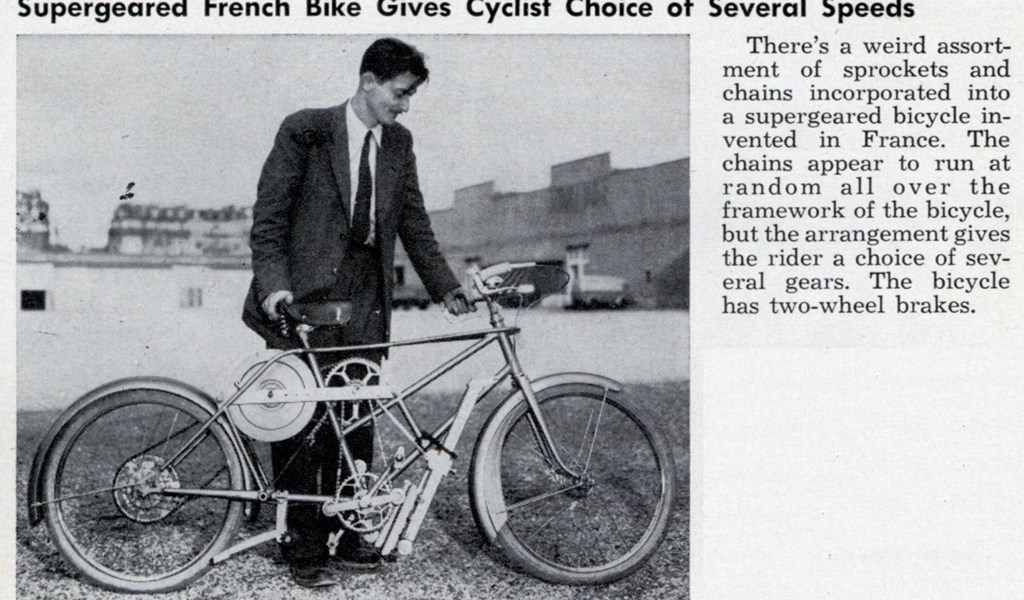 Supergeared French Bike Gives Cyclist Choice of Several Speeds

There's a weird assortment of sprockets and chains incorporated into a supergeared bicycle invented in France. The chains appear to run at random all over the framework of the bicycle, but the arrangement gives the rider a choice of several gears. The bicycle has two-wheel brakes.